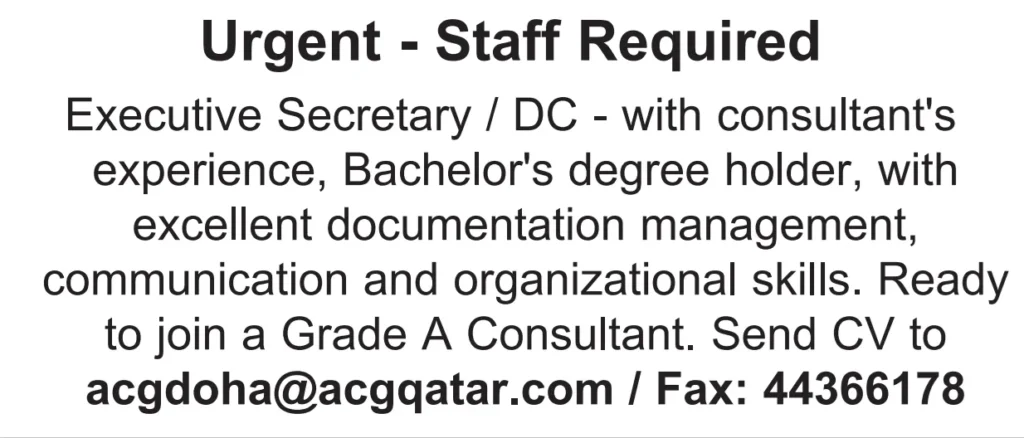 Urgent - Staff Required

Executive Secretary / DC - with consultant's experience, Bachelor's degree holder, with excellent documentation management, communication and organizational skills. Ready to join a Grade A Consultant. Send CV to acgdoha@acgqatar.com / Fax: 44366178